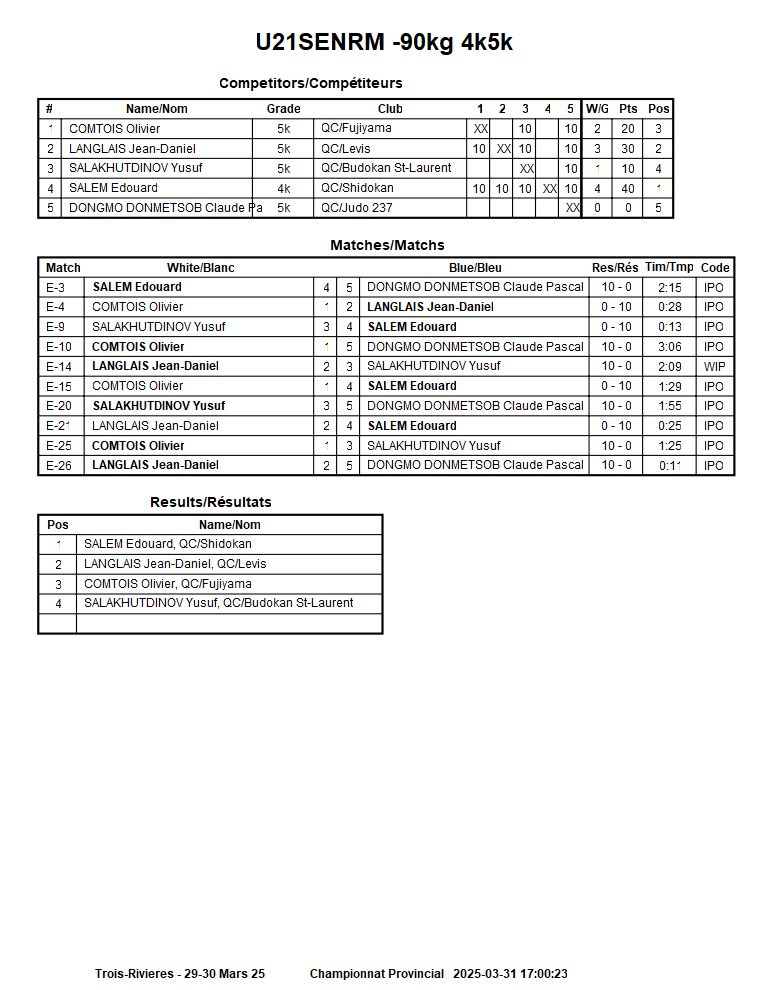 U21SENRM -90kg 4k5k

Competitors/Compétiteurs

| # | Name/Nom | Grade | Club | 1 | 2 | 3 | 4 | 5 | W/G | Pts | Pos |
|---|---|---|---|---|---|---|---|---|---|---|---|
| 1 | COMTOIS Olivier | 5k | QC/Fujiyama | XX | | 10 | | 10 | 2 | 20 | 3 |
| 2 | LANGLAIS Jean-Daniel | 5k | QC/Levis | 10 | XX | 10 | | 10 | 3 | 30 | 2 |
| 3 | SALAKHUTDINOV Yusuf | 5k | QC/Budokan St-Laurent | | | XX | | 10 | 1 | 10 | 4 |
| 4 | SALEM Edouard | 4k | QC/Shidokan | 10 | 10 | 10 | XX | 10 | 4 | 40 | 1 |
| 5 | DONGMO DONMETSOB Claude Pa | 5k | QC/Judo 237 | | | | | XX | 0 | 0 | 5 |

Matches/Matchs

| Match | White/Blanc | | | Blue/Bleu | Res/Rés | Tim/Tmp | Code |
|---|---|---|---|---|---|---|---|
| E-3 | SALEM Edouard | 4 | 5 | DONGMO DONMETSOB Claude Pascal | 10 - 0 | 2:15 | IPO |
| E-4 | COMTOIS Olivier | 1 | 2 | LANGLAIS Jean-Daniel | 0 - 10 | 0:28 | IPO |
| E-9 | SALAKHUTDINOV Yusuf | 3 | 4 | SALEM Edouard | 0 - 10 | 0:13 | IPO |
| E-10 | COMTOIS Olivier | 1 | 5 | DONGMO DONMETSOB Claude Pascal | 10 - 0 | 3:06 | IPO |
| E-14 | LANGLAIS Jean-Daniel | 2 | 3 | SALAKHUTDINOV Yusuf | 10 - 0 | 2:09 | WIP |
| E-15 | COMTOIS Olivier | 1 | 4 | SALEM Edouard | 0 - 10 | 1:29 | IPO |
| E-20 | SALAKHUTDINOV Yusuf | 3 | 5 | DONGMO DONMETSOB Claude Pascal | 10 - 0 | 1:55 | IPO |
| E-21 | LANGLAIS Jean-Daniel | 2 | 4 | SALEM Edouard | 0 - 10 | 0:25 | IPO |
| E-25 | COMTOIS Olivier | 1 | 3 | SALAKHUTDINOV Yusuf | 10 - 0 | 1:25 | IPO |
| E-26 | LANGLAIS Jean-Daniel | 2 | 5 | DONGMO DONMETSOB Claude Pascal | 10 - 0 | 0:11 | IPO |

Results/Résultats

| Pos | Name/Nom |
|---|---|
| 1 | SALEM Edouard, QC/Shidokan |
| 2 | LANGLAIS Jean-Daniel, QC/Levis |
| 3 | COMTOIS Olivier, QC/Fujiyama |
| 4 | SALAKHUTDINOV Yusuf, QC/Budokan St-Laurent |
| | |

Trois-Rivieres - 29-30 Mars 25 Championnat Provincial 2025-03-31 17:00:23